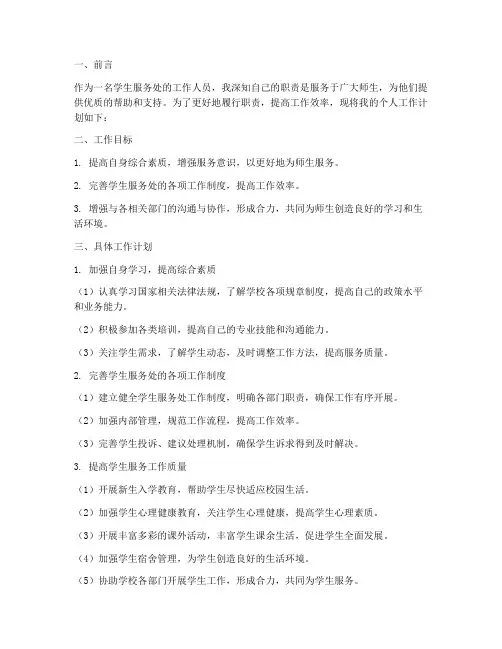 一、前言

作为一名学生服务处的工作人员，我深知自己的职责是服务于广大师生，为他们提供优质的帮助和支持。为了更好地履行职责，提高工作效率，现将我的个人工作计划如下：

二、工作目标

1. 提高自身综合素质，增强服务意识，以更好地为师生服务。

2. 完善学生服务处的各项工作制度，提高工作效率。

3. 增强与各相关部门的沟通与协作，形成合力，共同为师生创造良好的学习和生活环境。

三、具体工作计划

1. 加强自身学习，提高综合素质

（1）认真学习国家相关法律法规，了解学校各项规章制度，提高自己的政策水平和业务能力。

（2）积极参加各类培训，提高自己的专业技能和沟通能力。

（3）关注学生需求，了解学生动态，及时调整工作方法，提高服务质量。

2. 完善学生服务处的各项工作制度

（1）建立健全学生服务处工作制度，明确各部门职责，确保工作有序开展。

（2）加强内部管理，规范工作流程，提高工作效率。

（3）完善学生投诉、建议处理机制，确保学生诉求得到及时解决。

3. 提高学生服务工作质量

（1）开展新生入学教育，帮助学生尽快适应校园生活。

（2）加强学生心理健康教育，关注学生心理健康，提高学生心理素质。

（3）开展丰富多彩的课外活动，丰富学生课余生活，促进学生全面发展。

（4）加强学生宿舍管理，为学生创造良好的生活环境。

（5）协助学校各部门开展学生工作，形成合力，共同为学生服务。